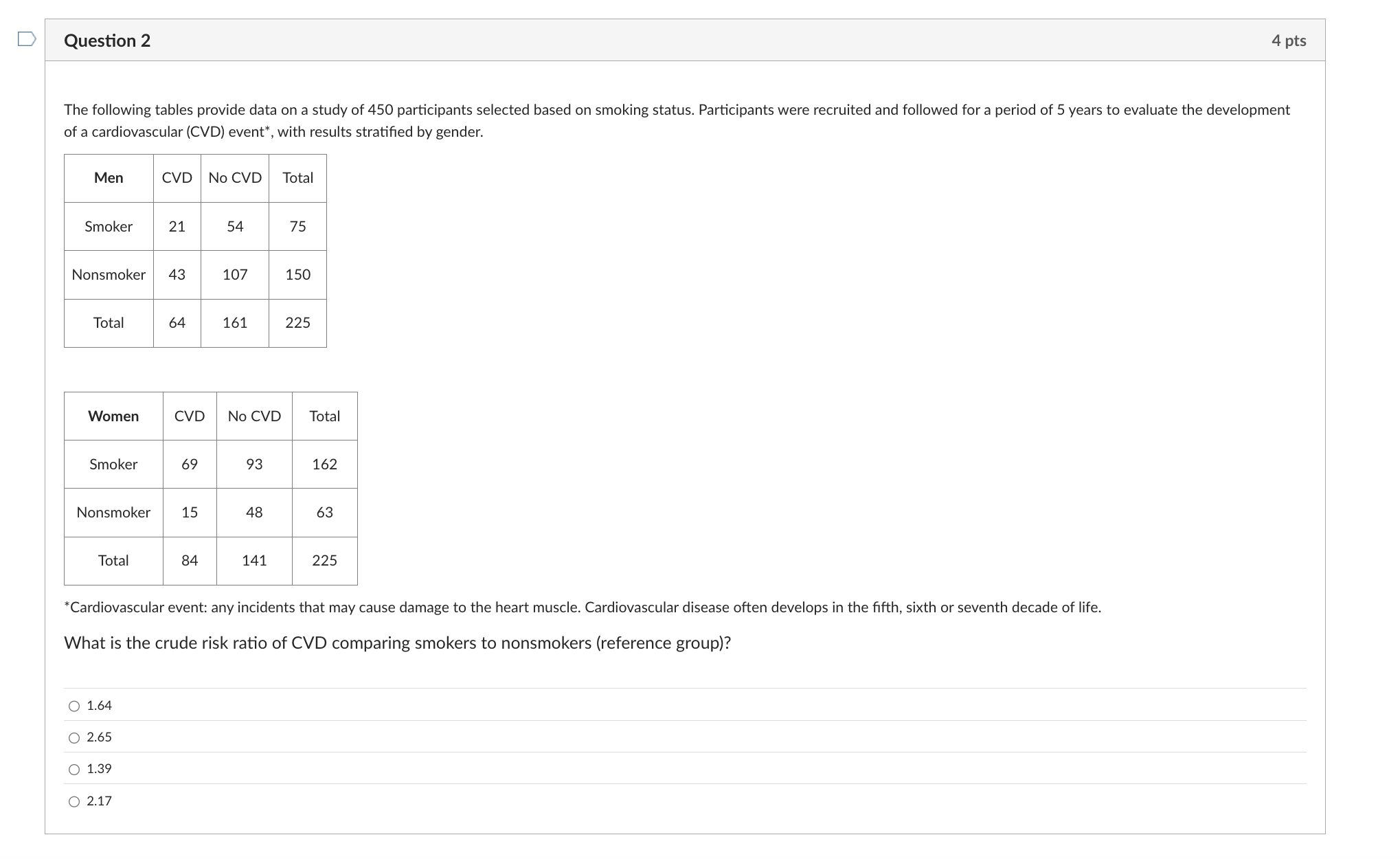 Question 2

4 pts

The following tables provide data on a study of 450 participants selected based on smoking status. Participants were recruited and followed for a period of 5 years to evaluate the development of a cardiovascular (CVD) event*, with results stratified by gender.

| Men | CVD | No CVD | Total |
|---|---|---|---|
| Smoker | 21 | 54 | 75 |
| Nonsmoker | 43 | 107 | 150 |
| Total | 64 | 161 | 225 |

| Women | CVD | No CVD | Total |
|---|---|---|---|
| Smoker | 69 | 93 | 162 |
| Nonsmoker | 15 | 48 | 63 |
| Total | 84 | 141 | 225 |

*Cardiovascular event: any incidents that may cause damage to the heart muscle. Cardiovascular disease often develops in the fifth, sixth or seventh decade of life.

What is the crude risk ratio of CVD comparing smokers to nonsmokers (reference group)?

1.64

2.65

1.39

2.17